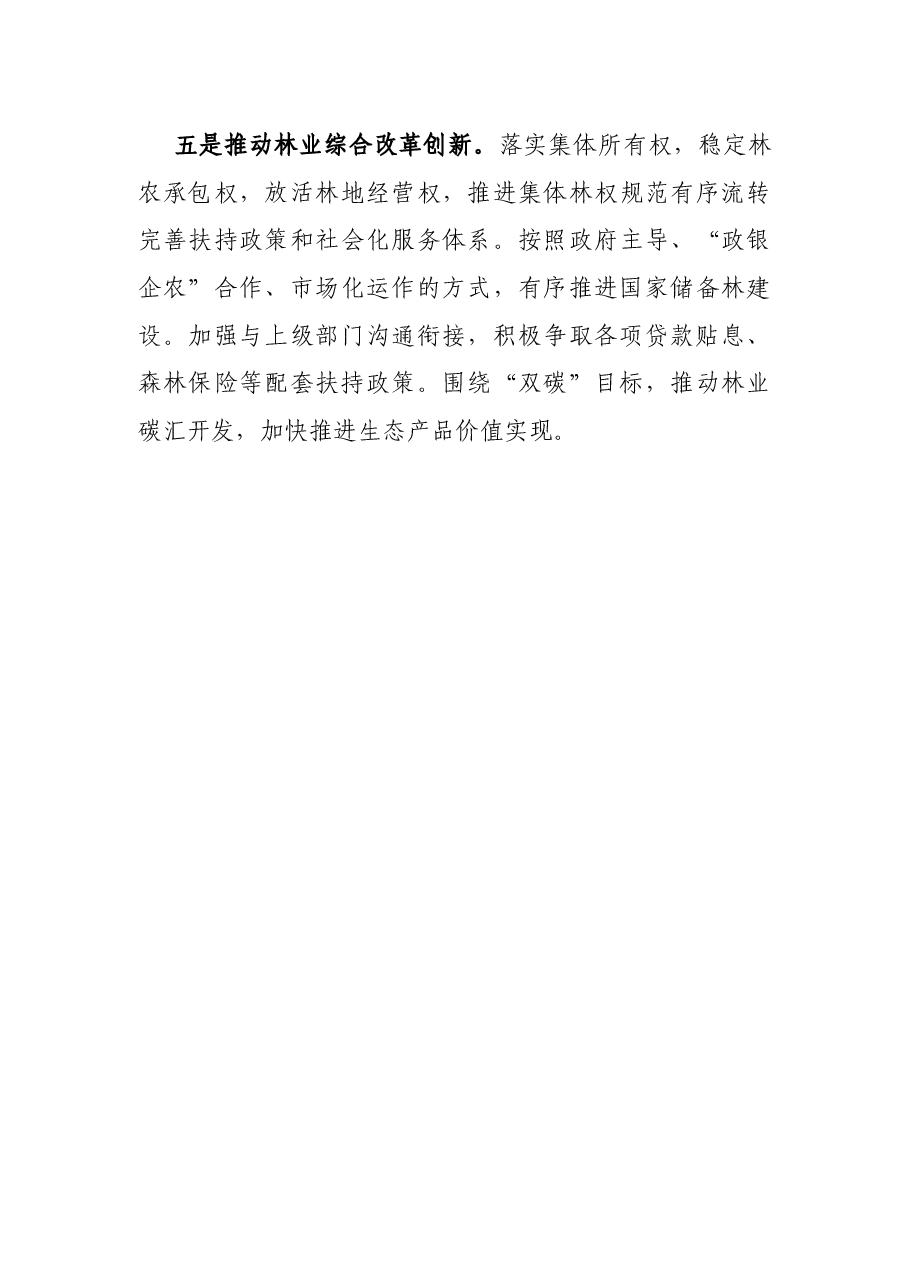 五是推动林业综合改革创新。落实集体所有权，稳定林农承包权，放活林地经营权，推进集体林权规范有序流转完善扶持政策和社会化服务体系。按照政府主导、“政银企农”合作、市场化运作的方式，有序推进国家储备林建设。加强与上级部门沟通衔接，积极争取各项贷款贴息、森林保险等配套扶持政策。围绕“双碳”目标，推动林业碳汇开发，加快推进生态产品价值实现。